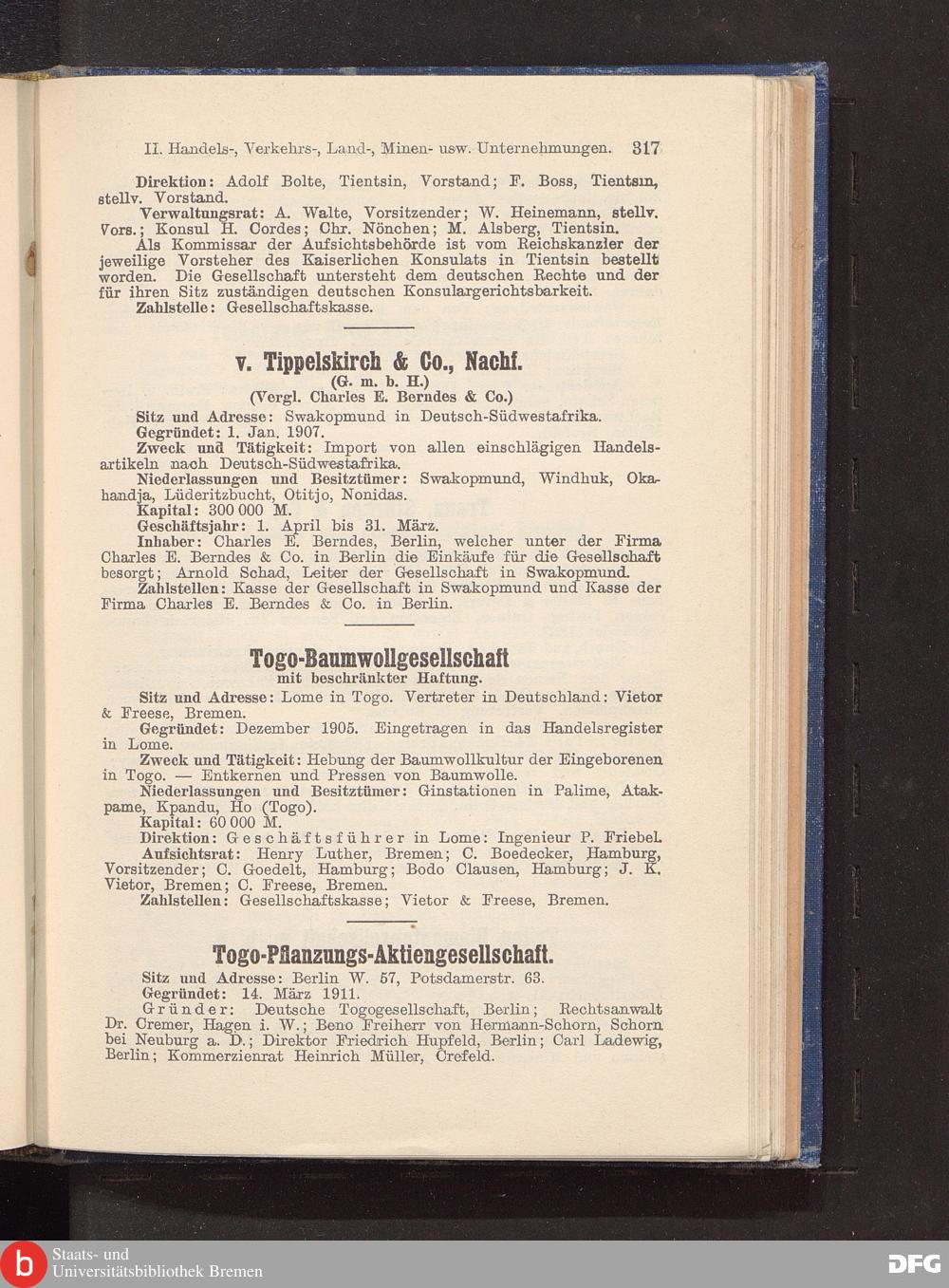 II. Handels-, Verkehrs-, Land-, Minen- usw. Unternehmungen. 317

Direktion: Adolf Bolte, Tientsin, Vorstand; F. Boss, Tientsin, stellv. Vorstand.

Verwaltungsrat: A. Walte, Vorsitzender; W. Heinemann, stellv. Vors.; Konsul H. Cordes; Chr. Nönchen; M. Alsberg, Tientsin.

Als Kommissar der Aufsichtsbehörde ist vom Reichskanzler der jeweilige Vorsteher des Kaiserlichen Konsulats in Tientsin bestellt worden. Die Gesellschaft untersteht dem deutschen Rechte und der für ihren Sitz zuständigen deutschen Konsulargerichtsbarkeit.

Zahlstelle: Gesellschaftskasse.

v. Tippelskirch & Co., Nachf.
(G. m. b. H.)
(Vergl. Charles E. Berndes & Co.)

Sitz und Adresse: Swakopmund in Deutsch-Südwestafrika.

Gegründet: 1. Jan. 1907.

Zweck und Tätigkeit: Import von allen einschlägigen Handelsartikeln nach Deutsch-Südwestafrika.

Niederlassungen und Besitztümer: Swakopmund, Windhuk, Okahandja, Lüderitzbucht, Otitjo, Nonidas.

Kapital: 300 000 M.

Geschäftsjahr: 1. April bis 31. März.

Inhaber: Charles E. Berndes, Berlin, welcher unter der Firma Charles E. Berndes & Co. in Berlin die Einkäufe für die Gesellschaft besorgt; Arnold Schad, Leiter der Gesellschaft in Swakopmund.

Zahlstellen: Kasse der Gesellschaft in Swakopmund und Kasse der Firma Charles E. Berndes & Co. in Berlin.

Togo-Baumwollgesellschaft
mit beschränkter Haftung.

Sitz und Adresse: Lome in Togo. Vertreter in Deutschland: Vietor & Freese, Bremen.

Gegründet: Dezember 1905. Eingetragen in das Handelsregister in Lome.

Zweck und Tätigkeit: Hebung der Baumwollkultur der Eingeborenen in Togo. — Entkernen und Pressen von Baumwolle.

Niederlassungen und Besitztümer: Ginstationen in Palime, Atakpame, Kpandu, Ho (Togo).

Kapital: 60 000 M.

Direktion: Geschäftsführer in Lome: Ingenieur P. Friebel.

Aufsichtsrat: Henry Luther, Bremen; C. Boedecker, Hamburg, Vorsitzender; C. Goedelt, Hamburg; Bodo Clausen, Hamburg; J. K. Vietor, Bremen; C. Freese, Bremen.

Zahlstellen: Gesellschaftskasse; Vietor & Freese, Bremen.

Togo-Pflanzungs-Aktiengesellschaft.

Sitz und Adresse: Berlin W. 57, Potsdamerstr. 63.

Gegründet: 14. März 1911.

Gründer: Deutsche Togogesellschaft, Berlin; Rechtsanwalt Dr. Cremer, Hagen i. W.; Beno Freiherr von Hermann-Schorn, Schorn bei Neuburg a. D.; Direktor Friedrich Hupfeld, Berlin; Carl Ladewig, Berlin; Kommerzienrat Heinrich Müller, Crefeld.

Staats- und Universitätsbibliothek Bremen

DFG